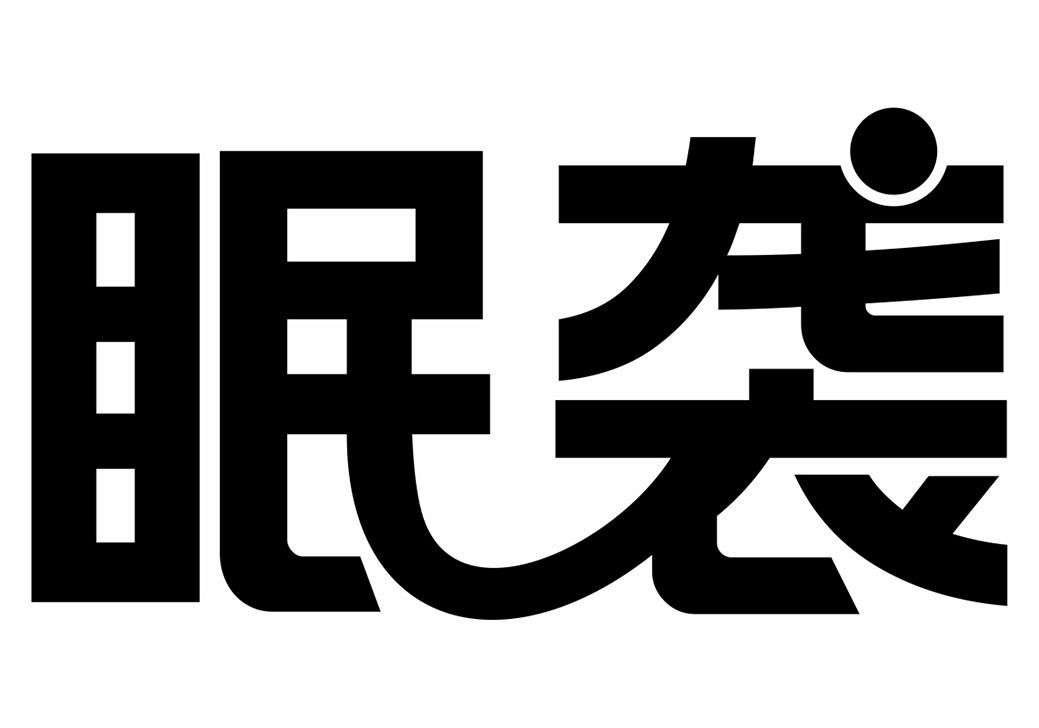 眠袭